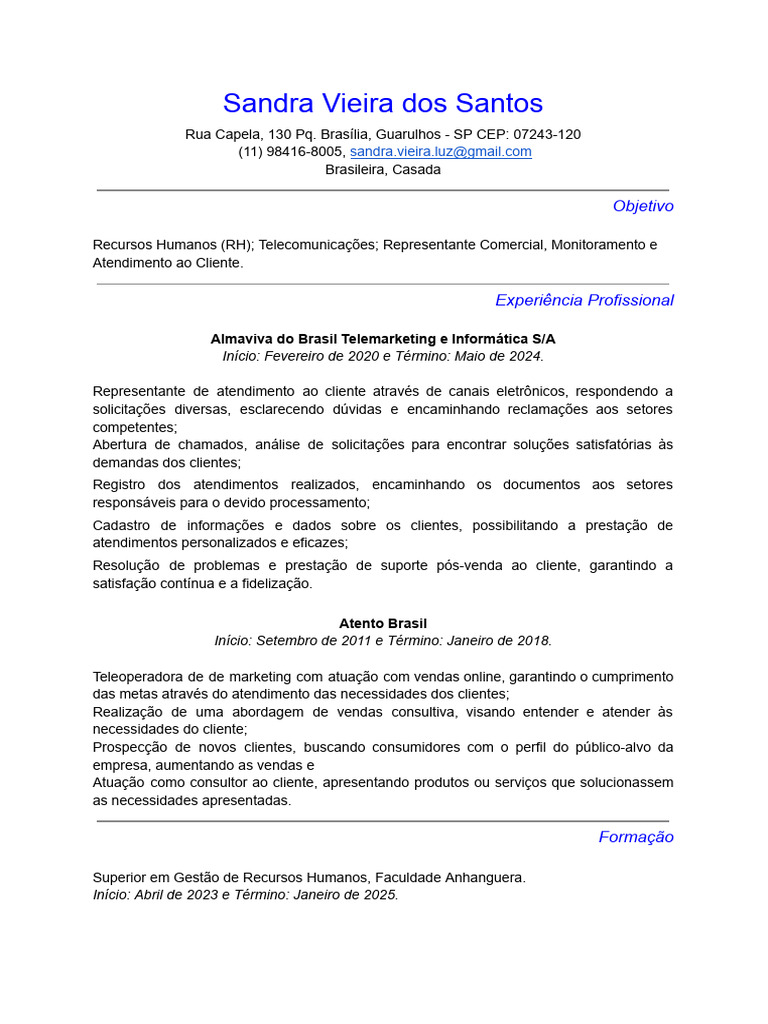 Sandra Vieira dos Santos

Rua Capela, 130 Pq. Brasília, Guarulhos - SP CEP: 07243-120
(11) 98416-8005, sandra.vieira.luz@gmail.com
Brasileira, Casada

Objetivo

Recursos Humanos (RH); Telecomunicações; Representante Comercial, Monitoramento e Atendimento ao Cliente.

Experiência Profissional

Almaviva do Brasil Telemarketing e Informática S/A
Início: Fevereiro de 2020 e Término: Maio de 2024.

Representante de atendimento ao cliente através de canais eletrônicos, respondendo a solicitações diversas, esclarecendo dúvidas e encaminhando reclamações aos setores competentes;
Abertura de chamados, análise de solicitações para encontrar soluções satisfatórias às demandas dos clientes;
Registro dos atendimentos realizados, encaminhando os documentos aos setores responsáveis para o devido processamento;
Cadastro de informações e dados sobre os clientes, possibilitando a prestação de atendimentos personalizados e eficazes;
Resolução de problemas e prestação de suporte pós-venda ao cliente, garantindo a satisfação contínua e a fidelização.

Atento Brasil
Início: Setembro de 2011 e Término: Janeiro de 2018.

Teleoperadora de de marketing com atuação com vendas online, garantindo o cumprimento das metas através do atendimento das necessidades dos clientes;
Realização de uma abordagem de vendas consultiva, visando entender e atender às necessidades do cliente;
Prospecção de novos clientes, buscando consumidores com o perfil do público-alvo da empresa, aumentando as vendas e
Atuação como consultor ao cliente, apresentando produtos ou serviços que solucionassem as necessidades apresentadas.

Formação

Superior em Gestão de Recursos Humanos, Faculdade Anhanguera.
Início: Abril de 2023 e Término: Janeiro de 2025.